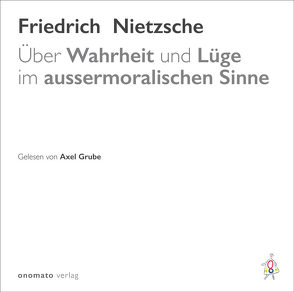 Friedrich Nietzsche

Über Wahrheit und Lüge im aussermoralischen Sinne

Gelesen von Axel Grube

onomato verlag